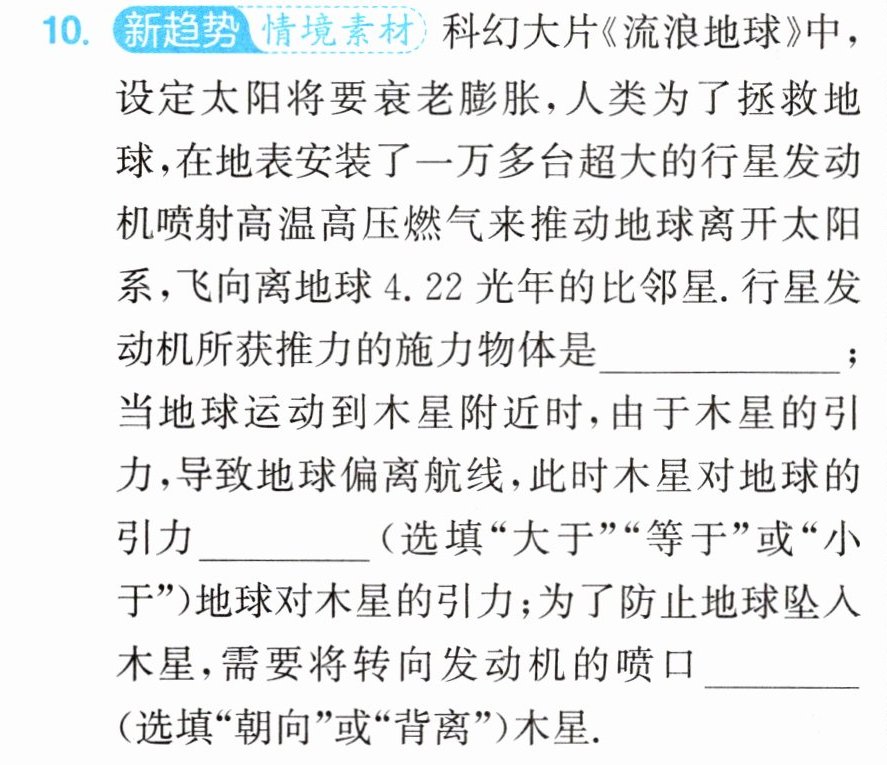 10. 新趋势 情境素材 科幻大片《流浪地球》中,设定太阳将要衰老膨胀,人类为了拯救地球,在地表安装了一万多台超大的行星发动机喷射高温高压燃气来推动地球离开太阳系,飞向离地球4.22光年的比邻星.行星发动机所获推力的施力物体是____;当地球运动到木星附近时,由于木星的引力,导致地球偏离航线,此时木星对地球的引力____(选填“大于”“等于”或“小于”)地球对木星的引力;为了防止地球坠入木星,需要将转向发动机的喷口____(选填“朝向”或“背离”)木星.